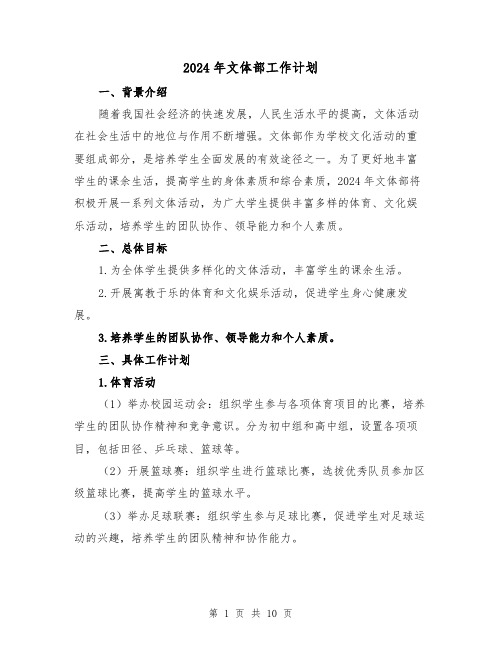 2024 年文体部工作计划

一、背景介绍

随着我国社会经济的快速发展，人民生活水平的提高，文体活动在社会生活中的地位与作用不断增强。文体部作为学校文化活动的重要组成部分，是培养学生全面发展的有效途径之一。为了更好地丰富学生的课余生活，提高学生的身体素质和综合素质，2024 年文体部将积极开展一系列文体活动，为广大学生提供丰富多样的体育、文化娱乐活动，培养学生的团队协作、领导能力和个人素质。

二、总体目标

1.为全体学生提供多样化的文体活动，丰富学生的课余生活。

2.开展寓教于乐的体育和文化娱乐活动，促进学生身心健康发展。

3.培养学生的团队协作、领导能力和个人素质。

三、具体工作计划

1.体育活动

（1）举办校园运动会：组织学生参与各项体育项目的比赛，培养学生的团队协作精神和竞争意识。分为初中组和高中组，设置各项项目，包括田径、乒乓球、篮球等。

（2）开展篮球赛：组织学生进行篮球比赛，选拔优秀队员参加区级篮球比赛，提高学生的篮球水平。

（3）举办足球联赛：组织学生参与足球比赛，促进学生对足球运动的兴趣，培养学生的团队精神和协作能力。

第 1 页 共 10 页